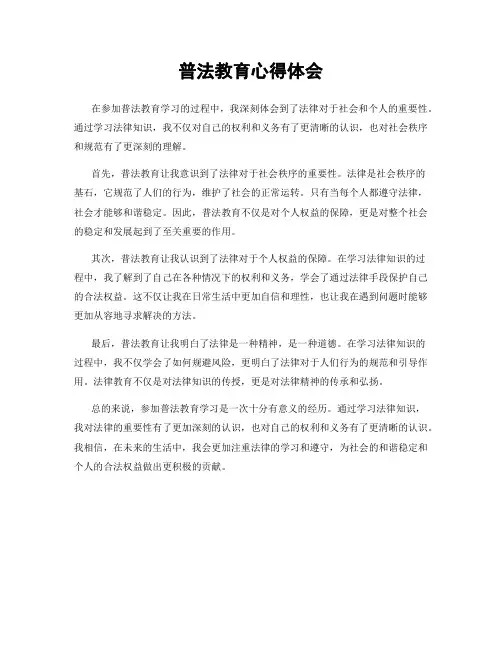 普法教育心得体会

在参加普法教育学习的过程中，我深刻体会到了法律对于社会和个人的重要性。通过学习法律知识，我不仅对自己的权利和义务有了更清晰的认识，也对社会秩序和规范有了更深刻的理解。

首先，普法教育让我意识到了法律对于社会秩序的重要性。法律是社会秩序的基石，它规范了人们的行为，维护了社会的正常运转。只有当每个人都遵守法律，社会才能够和谐稳定。因此，普法教育不仅是对个人权益的保障，更是对整个社会的稳定和发展起到了至关重要的作用。

其次，普法教育让我认识到了法律对于个人权益的保障。在学习法律知识的过程中，我了解到了自己在各种情况下的权利和义务，学会了通过法律手段保护自己的合法权益。这不仅让我在日常生活中更加自信和理性，也让我在遇到问题时能够更加从容地寻求解决的方法。

最后，普法教育让我明白了法律是一种精神，是一种道德。在学习法律知识的过程中，我不仅学会了如何规避风险，更明白了法律对于人们行为的规范和引导作用。法律教育不仅是对法律知识的传授，更是对法律精神的传承和弘扬。

总的来说，参加普法教育学习是一次十分有意义的经历。通过学习法律知识，我对法律的重要性有了更加深刻的认识，也对自己的权利和义务有了更清晰的认识。我相信，在未来的生活中，我会更加注重法律的学习和遵守，为社会的和谐稳定和个人的合法权益做出更积极的贡献。